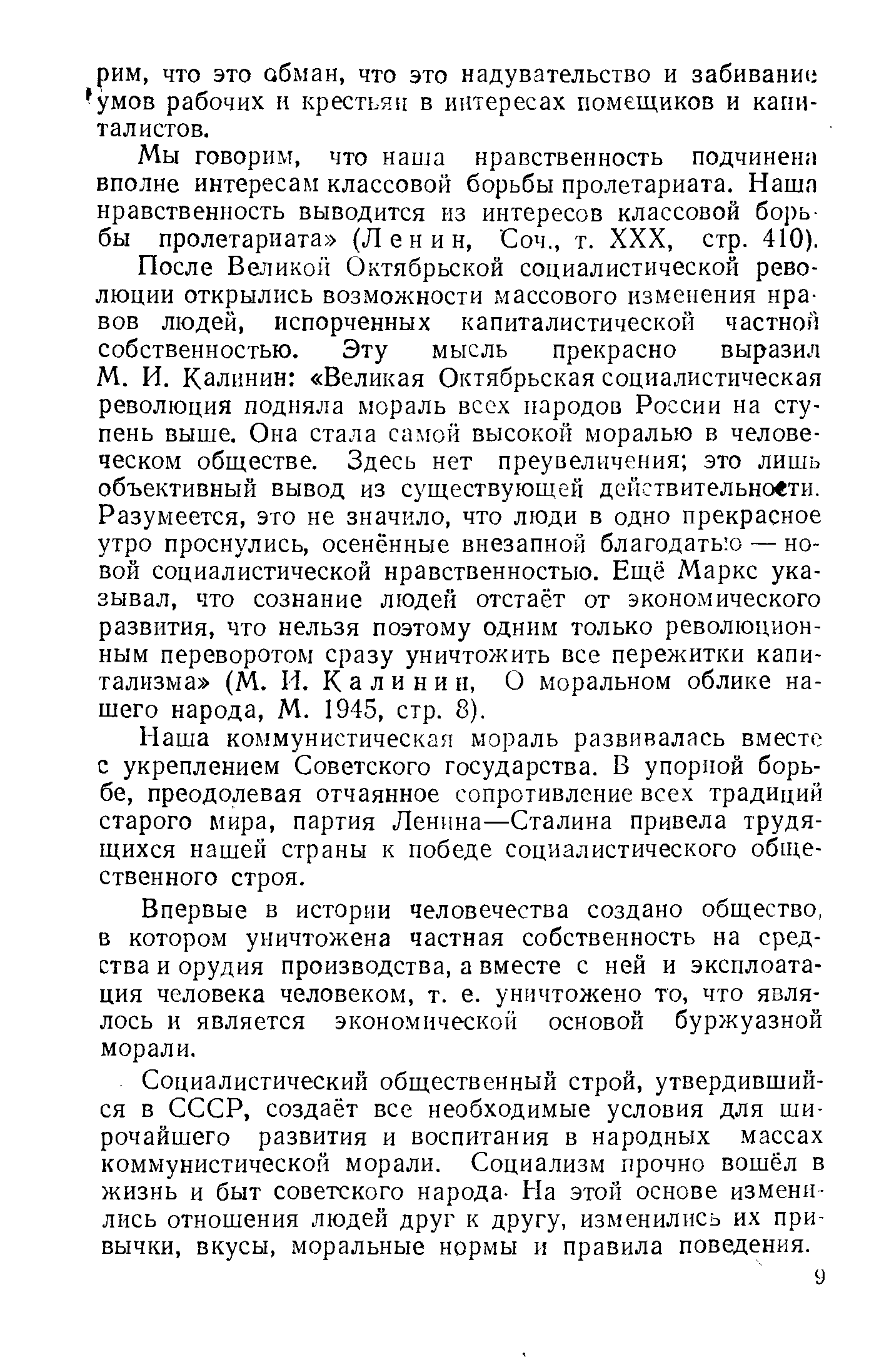 рим, что это обман, что это надувательство и забивание умов рабочих и крестьян в интересах помещиков и капиталистов.

Мы говорим, что наша нравственность подчинена вполне интересам классовой борьбы пролетариата. Наша нравственность выводится из интересов классовой борьбы пролетариата» (Ленин, Соч., т. XXX, стр. 410).

После Великой Октябрьской социалистической революции открылись возможности массового изменения нравов людей, испорченных капиталистической частной собственностью. Эту мысль прекрасно выразил М. И. Калинин: «Великая Октябрьская социалистическая революция подняла мораль всех народов России на ступень выше. Она стала самой высокой моралью в человеческом обществе. Здесь нет преувеличения; это лишь объективный вывод из существующей действительности. Разумеется, это не значило, что люди в одно прекрасное утро проснулись, осенённые внезапной благодатью — новой социалистической нравственностью. Ещё Маркс указывал, что сознание людей отстаёт от экономического развития, что нельзя поэтому одним только революционным переворотом сразу уничтожить все пережитки капитализма» (М. И. Калинин, О моральном облике нашего народа, М. 1945, стр. 8).

Наша коммунистическая мораль развивалась вместе с укреплением Советского государства. В упорной борьбе, преодолевая отчаянное сопротивление всех традиций старого мира, партия Ленина—Сталина привела трудящихся нашей страны к победе социалистического общественного строя.

Впервые в истории человечества создано общество, в котором уничтожена частная собственность на средства и орудия производства, а вместе с ней и эксплоатация человека человеком, т. е. уничтожено то, что являлось и является экономической основой буржуазной морали.

Социалистический общественный строй, утвердившийся в СССР, создаёт все необходимые условия для широчайшего развития и воспитания в народных массах коммунистической морали. Социализм прочно вошёл в жизнь и быт советского народа. На этой основе изменились отношения людей друг к другу, изменились их привычки, вкусы, моральные нормы и правила поведения.

9